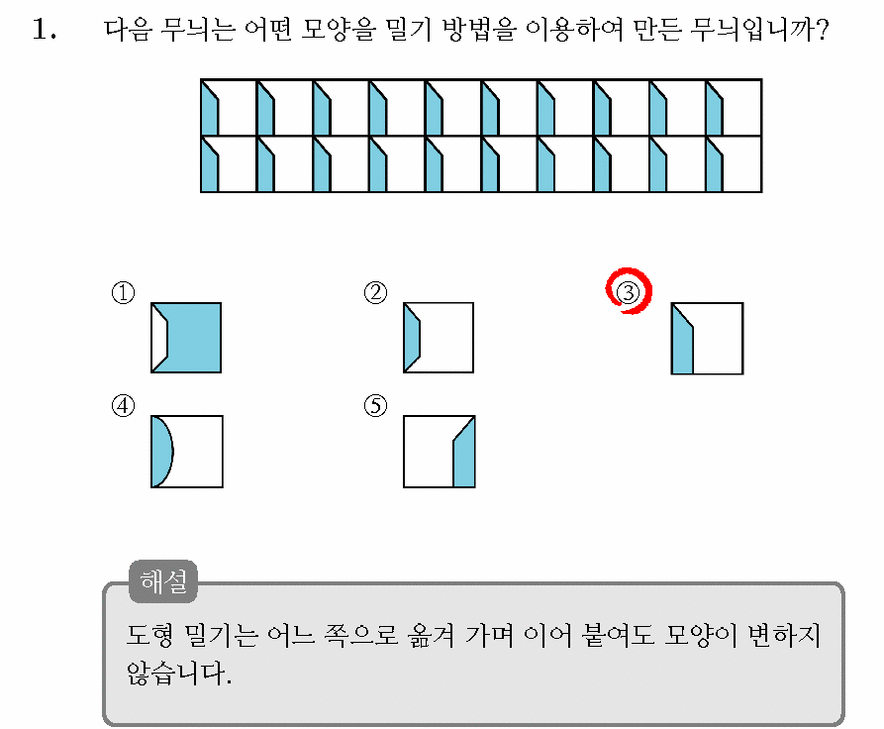 1. 다음 무늬는 어떤 모양을 밀기 방법을 이용하여 만든 무늬입니까?

①

②

③

④

⑤

해설

도형 밀기는 어느 쪽으로 옮겨 가며 이어 붙여도 모양이 변하지 않습니다.